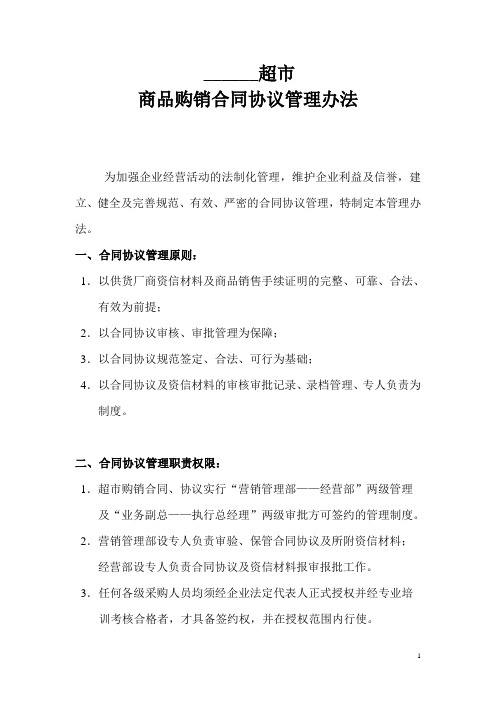 ______超市
商品购销合同协议管理办法

为加强企业经营活动的法制化管理，维护企业利益及信誉，建立、健全及完善规范、有效、严密的合同协议管理，特制定本管理办法。

一、合同协议管理原则：

1. 以供货厂商资信材料及商品销售手续证明的完整、可靠、合法、有效为前提；

2. 以合同协议审核、审批管理为保障；

3. 以合同协议规范签定、合法、可行为基础；

4. 以合同协议及资信材料的审核审批记录、录档管理、专人负责为制度。

二、合同协议管理职责权限：

1. 超市购销合同、协议实行“营销管理部——经营部”两级管理及“业务副总——执行总经理”两级审批方可签约的管理制度。

2. 营销管理部设专人负责审验、保管合同协议及所附资信材料；经营部设专人负责合同协议及资信材料报审报批工作。

3. 任何各级采购人员均须经企业法定代表人正式授权并经专业培训考核合格者，才具备签约权，并在授权范围内行使。

1